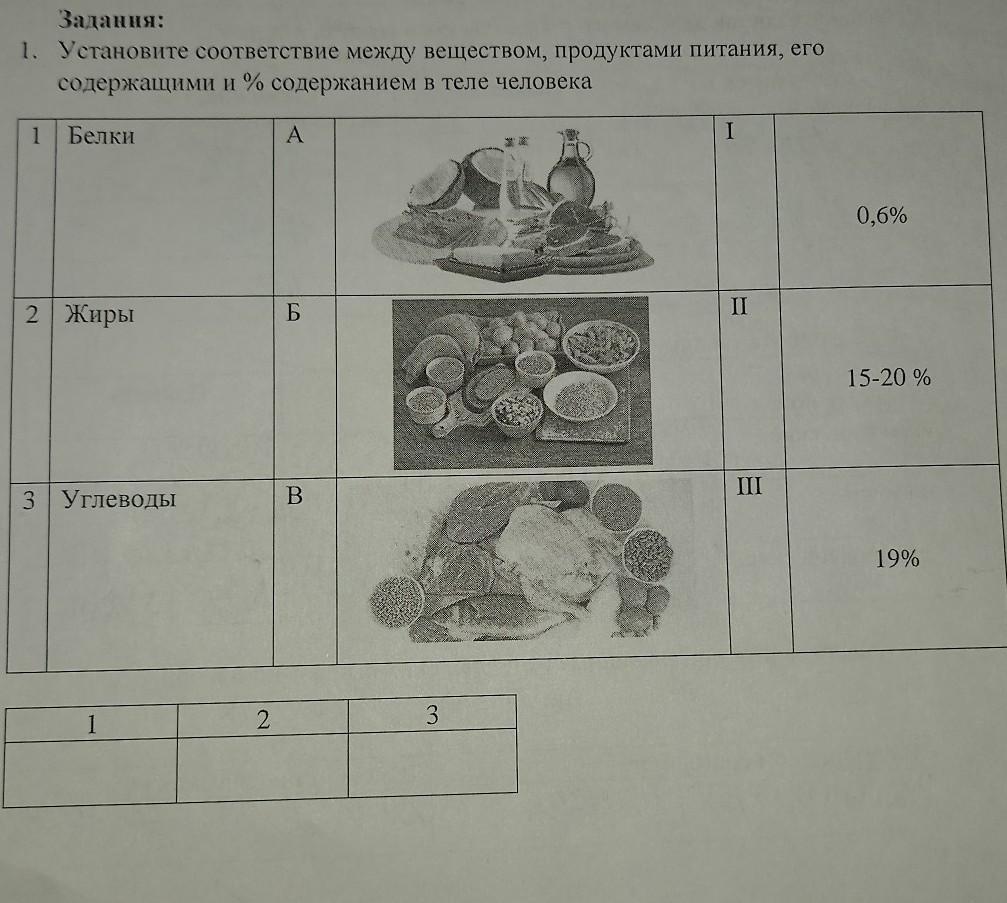 Задания:
1. Установите соответствие между веществом, продуктами питания, его содержащими и % содержанием в теле человека

| 1 | Белки | А |  | I | 0,6% |
|---|---|---|---|---|---|
| 2 | Жиры | Б |  | II | 15-20 % |
| 3 | Углеводы | В |  | III | 19% |

| 1 | 2 | 3 |
|---|---|---|
|  |  |  |